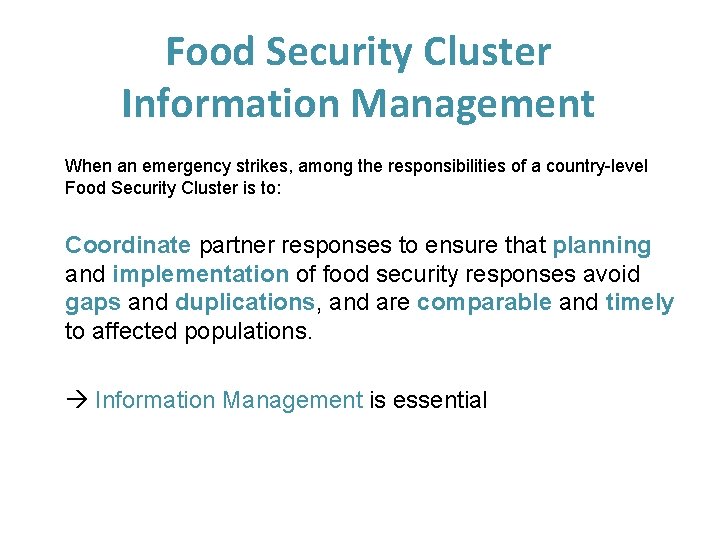 Food Security Cluster
Information Management

When an emergency strikes, among the responsibilities of a country-level Food Security Cluster is to:

Coordinate partner responses to ensure that planning and implementation of food security responses avoid gaps and duplications, and are comparable and timely to affected populations.

→ Information Management is essential